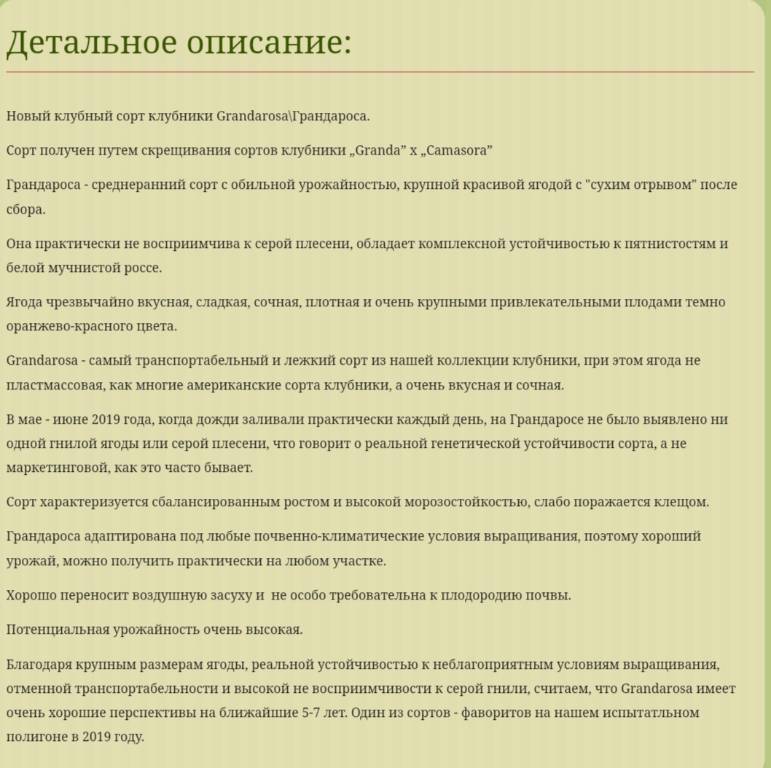 Детальное описание:

Новый клубный сорт клубники Grandarosa\Грандароса.

Сорт получен путем скрещивания сортов клубники „Granda" x „Camasora"

Грандароса - среднеранний сорт с обильной урожайностью, крупной красивой ягодой с "сухим отрывом" после сбора.

Она практически не восприимчива к серой плесени, обладает комплексной устойчивостью к пятнистостям и белой мучнистой россе.

Ягода чрезвычайно вкусная, сладкая, сочная, плотная и очень крупными привлекательными плодами темно оранжево-красного цвета.

Grandarosa - самый транспортабельный и лежкий сорт из нашей коллекции клубники, при этом ягода не пластмассовая, как многие американские сорта клубники, а очень вкусная и сочная.

В мае - июне 2019 года, когда дожди заливали практически каждый день, на Грандаросе не было выявлено ни одной гнилой ягоды или серой плесени, что говорит о реальной генетической устойчивости сорта, а не маркетинговой, как это часто бывает.

Сорт характеризуется сбалансированным ростом и высокой морозостойкостью, слабо поражается клещом.

Грандароса адаптирована под любые почвенно-климатические условия выращивания, поэтому хороший урожай, можно получить практически на любом участке.

Хорошо переносит воздушную засуху и не особо требовательна к плодородию почвы.

Потенциальная урожайность очень высокая.

Благодаря крупным размерам ягоды, реальной устойчивостью к неблагоприятным условиям выращивания, отменной транспортабельности и высокой не восприимчивости к серой гнили, считаем, что Grandarosa имеет очень хорошие перспективы на ближайшие 5-7 лет. Один из сортов - фаворитов на нашем испытатльном полигоне в 2019 году.